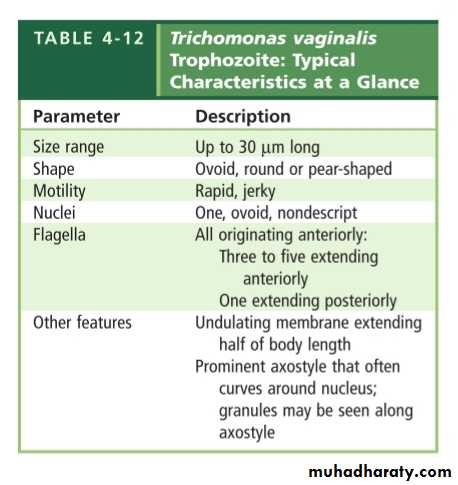 TABLE 4-12 Trichomonas vaginalis Trophozoite: Typical Characteristics at a Glance

| Parameter | Description |
|---|---|
| Size range | Up to 30 µm long |
| Shape | Ovoid, round or pear-shaped |
| Motility | Rapid, jerky |
| Nuclei | One, ovoid, nondescript |
| Flagella | All originating anteriorly: Three to five extending anteriorly One extending posteriorly |
| Other features | Undulating membrane extending half of body length Prominent axostyle that often curves around nucleus; granules may be seen along axostyle |

muhadharaty.com